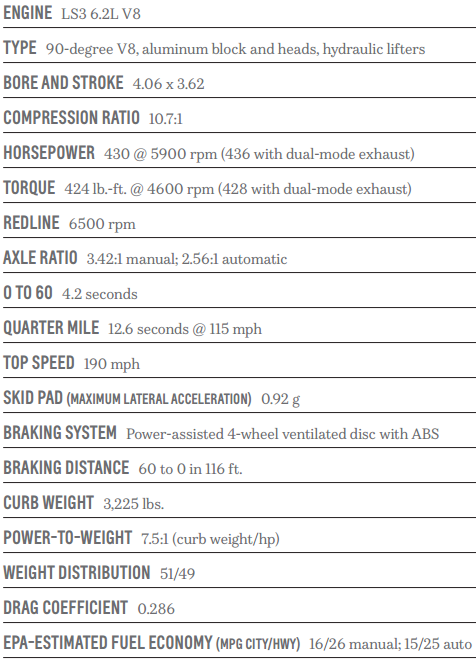 ENGINE LS3 6.2L V8

TYPE 90-degree V8, aluminum block and heads, hydraulic lifters

BORE AND STROKE 4.06 x 3.62

COMPRESSION RATIO 10.7:1

HORSEPOWER 430 @ 5900 rpm (436 with dual-mode exhaust)

TORQUE 424 lb.-ft. @ 4600 rpm (428 with dual-mode exhaust)

REDLINE 6500 rpm

AXLE RATIO 3.42:1 manual; 2.56:1 automatic

0 TO 60 4.2 seconds

QUARTER MILE 12.6 seconds @ 115 mph

TOP SPEED 190 mph

SKID PAD (MAXIMUM LATERAL ACCELERATION) 0.92 g

BRAKING SYSTEM Power-assisted 4-wheel ventilated disc with ABS

BRAKING DISTANCE 60 to 0 in 116 ft.

CURB WEIGHT 3,225 lbs.

POWER-TO-WEIGHT 7.5:1 (curb weight/hp)

WEIGHT DISTRIBUTION 51/49

DRAG COEFFICIENT 0.286

EPA-ESTIMATED FUEL ECONOMY (MPG CITY/HWY) 16/26 manual; 15/25 auto